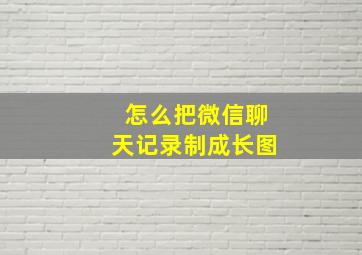 怎么把微信聊天记录制成长图